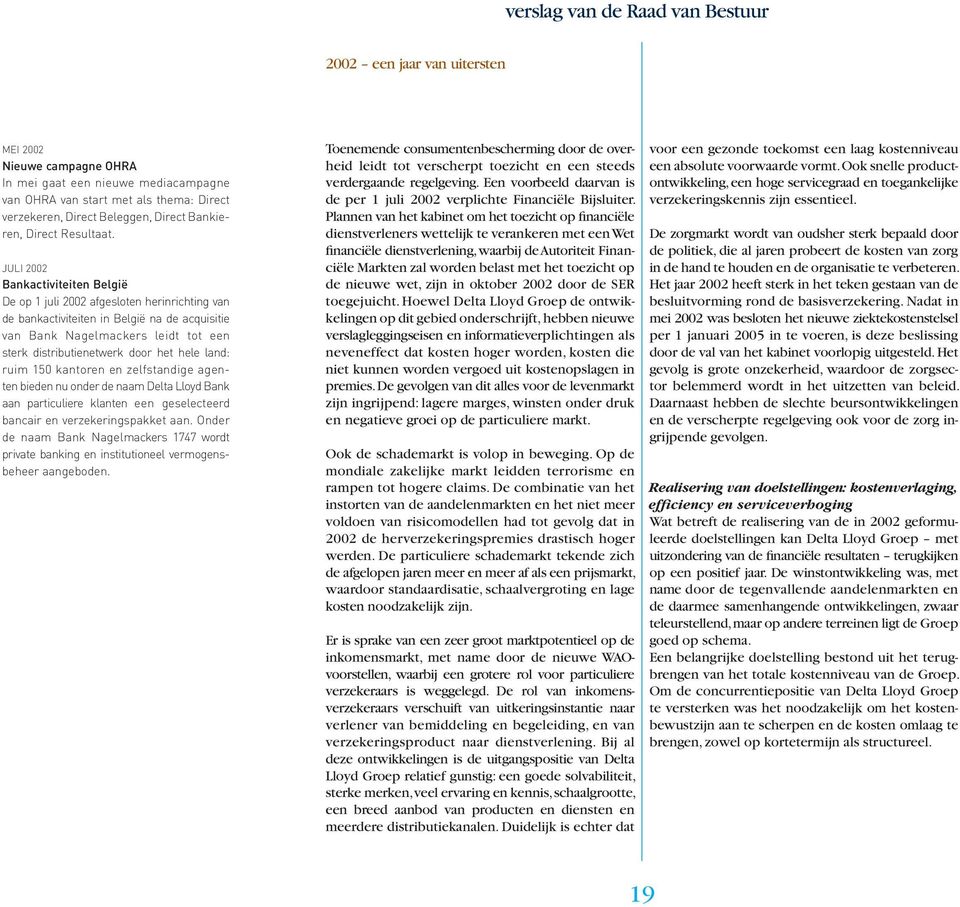 verslag van de Raad van Bestuur

2002 – een jaar van uitersten

MEI 2002
Nieuwe campagne OHRA
In mei gaat een nieuwe mediacampagne van OHRA van start met als thema: Direct verzekeren, Direct Beleggen, Direct Bankieren, Direct Resultaat.

JULI 2002
Bankactiviteiten België
De op 1 juli 2002 afgesloten herinrichting van de bankactiviteiten in België na de acquisitie van Bank Nagelmackers leidt tot een sterk distributienetwerk door het hele land: ruim 150 kantoren en zelfstandige agenten bieden nu onder de naam Delta Lloyd Bank aan particuliere klanten een geselecteerd bancair en verzekeringspakket aan. Onder de naam Bank Nagelmackers 1747 wordt private banking en institutioneel vermogensbeheer aangeboden.

Toenemende consumentenbescherming door de overheid leidt tot verscherpt toezicht en een steeds verdergaande regelgeving. Een voorbeeld daarvan is de per 1 juli 2002 verplichte Financiële Bijsluiter. Plannen van het kabinet om het toezicht op financiële dienstverleners wettelijk te verankeren met een Wet financiële dienstverlening, waarbij de Autoriteit Financiële Markten zal worden belast met het toezicht op de nieuwe wet, zijn in oktober 2002 door de SER toegejuicht. Hoewel Delta Lloyd Groep de ontwikkelingen op dit gebied onderschrijft, hebben nieuwe verslagleggingseisen en informatieverplichtingen als neveneffect dat kosten hoger worden, kosten die niet kunnen worden vergoed uit kostenopslagen in premies. De gevolgen van dit alles voor de levenmarkt zijn ingrijpend: lagere marges, winsten onder druk en negatieve groei op de particuliere markt.

Ook de schademarkt is volop in beweging. Op de mondiale zakelijke markt leidden terrorisme en rampen tot hogere claims. De combinatie van het instorten van de aandelenmarkten en het niet meer voldoen van risicomodellen had tot gevolg dat in 2002 de herverzekeringspremies drastisch hoger werden. De particuliere schademarkt tekende zich de afgelopen jaren meer en meer af als een prijsmarkt, waardoor standaardisatie, schaalvergroting en lage kosten noodzakelijk zijn.

Er is sprake van een zeer groot marktpotentieel op de inkomensmarkt, met name door de nieuwe WAO-voorstellen, waarbij een grotere rol voor particuliere verzekeraars is weggelegd. De rol van inkomensverzekeraars verschuift van uitkeringsinstantie naar verlener van bemiddeling en begeleiding, en van verzekeringsproduct naar dienstverlening. Bij al deze ontwikkelingen is de uitgangspositie van Delta Lloyd Groep relatief gunstig: een goede solvabiliteit, sterke merken, veel ervaring en kennis, schaalgrootte, een breed aanbod van producten en diensten en meerdere distributiekanalen. Duidelijk is echter dat

voor een gezonde toekomst een laag kostenniveau een absolute voorwaarde vormt. Ook snelle productontwikkeling, een hoge servicegraad en toegankelijke verzekeringskennis zijn essentieel.

De zorgmarkt wordt van oudsher sterk bepaald door de politiek, die al jaren probeert de kosten van zorg in de hand te houden en de organisatie te verbeteren. Het jaar 2002 heeft sterk in het teken gestaan van de besluitvorming rond de basisverzekering. Nadat in mei 2002 was besloten het nieuwe ziektekostenstelsel per 1 januari 2005 in te voeren, is deze beslissing door de val van het kabinet voorlopig uitgesteld. Het gevolg is grote onzekerheid, waardoor de zorgsector belemmerd wordt in het uitzetten van beleid. Daarnaast hebben de slechte beursontwikkelingen en de verscherpte regelgeving ook voor de zorg ingrijpende gevolgen.

Realisering van doelstellingen: kostenverlaging, efficiency en serviceverhoging
Wat betreft de realisering van de in 2002 geformuleerde doelstellingen kan Delta Lloyd Groep – met uitzondering van de financiële resultaten – terugkijken op een positief jaar. De winstontwikkeling was, met name door de tegenvallende aandelenmarkten en de daarmee samenhangende ontwikkelingen, zwaar teleurstellend, maar op andere terreinen ligt de Groep goed op schema.
Een belangrijke doelstelling bestond uit het terugbrengen van het totale kostenniveau van de Groep. Om de concurrentiepositie van Delta Lloyd Groep te versterken was het noodzakelijk om het kostenbewustzijn aan te scherpen en de kosten omlaag te brengen, zowel op kortetermijn als structureel.

19